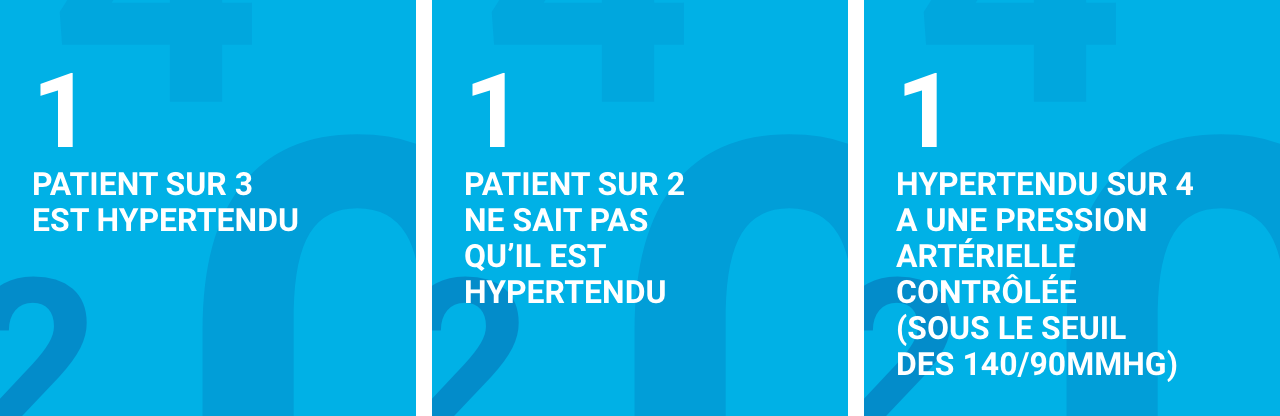 1
PATIENT SUR 3 EST HYPERTENDU

1
PATIENT SUR 2 NE SAIT PAS QU'IL EST HYPERTENDU

1
HYPERTENDU SUR 4 A UNE PRESSION ARTÉRIELLE CONTRÔLÉE (SOUS LE SEUIL DES 140/90MMHG)